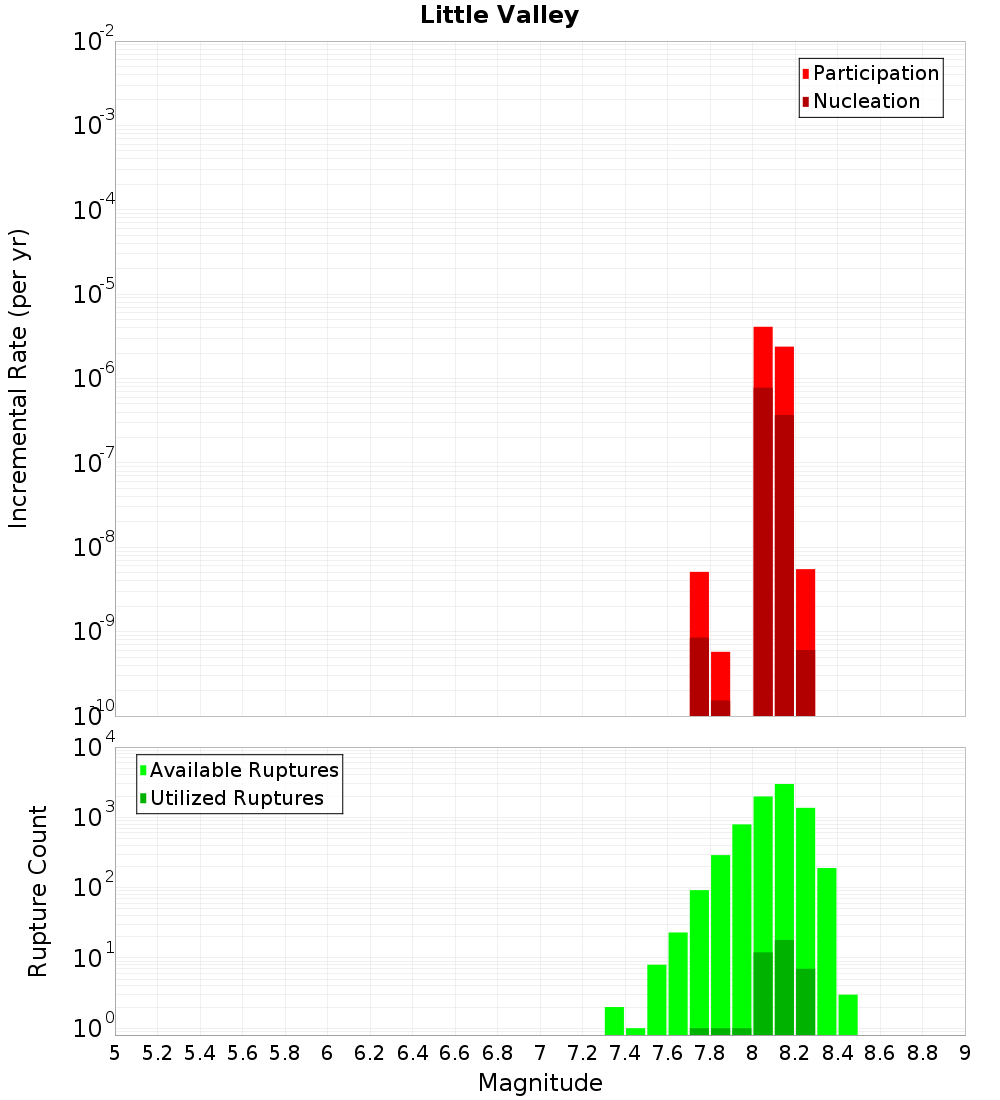 Little Valley

Incremental Rate (per yr)

$10^{-2}$
$10^{-3}$
$10^{-4}$
$10^{-5}$
$10^{-6}$
$10^{-7}$
$10^{-8}$
$10^{-9}$
$10^{-10}$

Participation
Nucleation

Rupture Count

$10^{4}$
$10^{3}$
$10^{2}$
$10^{1}$
$10^{0}$

Available Ruptures
Utilized Ruptures

5 5.2 5.4 5.6 5.8 6 6.2 6.4 6.6 6.8 7 7.2 7.4 7.6 7.8 8 8.2 8.4 8.6 8.8 9

Magnitude